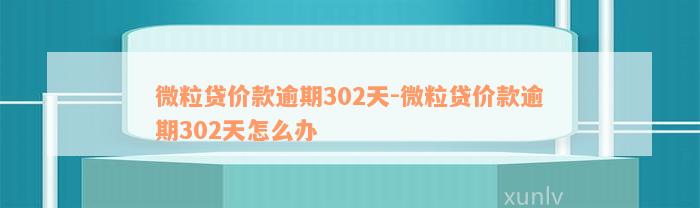 微粒贷价款逾期302天-微粒贷价款逾期302天怎么办

xunlv